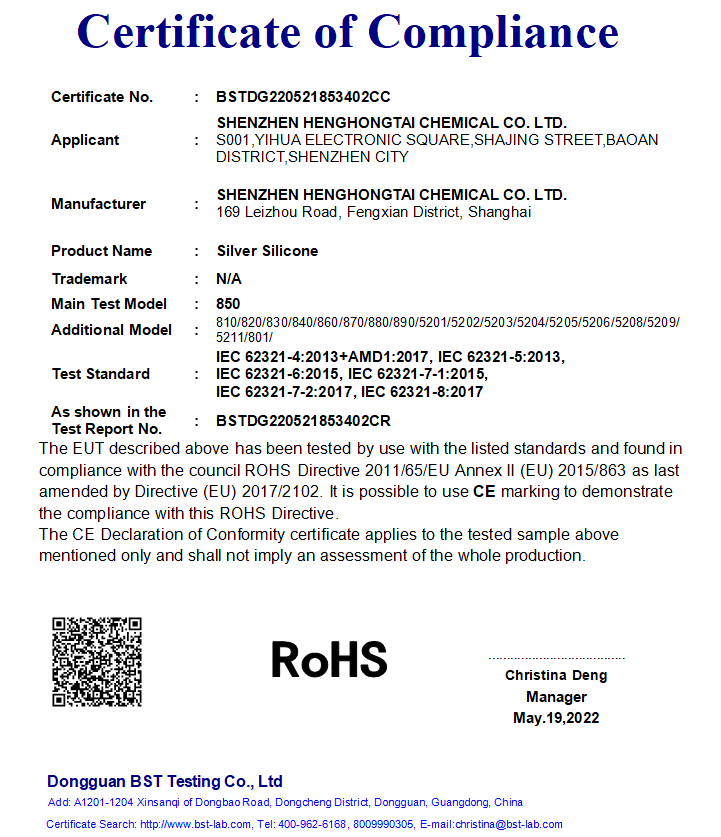 Certificate of Compliance

Certificate No. : BSTDG220521853402CC

Applicant : SHENZHEN HENGHONGTAI CHEMICAL CO. LTD.
S001,YIHUA ELECTRONIC SQUARE,SHAJING STREET,BAOAN DISTRICT,SHENZHEN CITY

Manufacturer : SHENZHEN HENGHONGTAI CHEMICAL CO. LTD.
169 Leizhou Road, Fengxian District, Shanghai

Product Name : Silver Silicone

Trademark : N/A

Main Test Model : 850

Additional Model : 810/820/830/840/860/870/880/890/5201/5202/5203/5204/5205/5206/5208/5209/5211/801/

Test Standard : IEC 62321-4:2013+AMD1:2017, IEC 62321-5:2013, IEC 62321-6:2015, IEC 62321-7-1:2015, IEC 62321-7-2:2017, IEC 62321-8:2017

As shown in the Test Report No. : BSTDG220521853402CR

The EUT described above has been tested by use with the listed standards and found in compliance with the council ROHS Directive 2011/65/EU Annex II (EU) 2015/863 as last amended by Directive (EU) 2017/2102. It is possible to use CE marking to demonstrate the compliance with this ROHS Directive.
The CE Declaration of Conformity certificate applies to the tested sample above mentioned only and shall not imply an assessment of the whole production.

RoHS

Christina Deng
Manager
May.19,2022

Dongguan BST Testing Co., Ltd
Add: A1201-1204 Xinsanqi of Dongbao Road, Dongcheng District, Dongguan, Guangdong, China
Certificate Search: http://www.bst-lab.com, Tel: 400-962-6168, 8009990305, E-mail:christina@bst-lab.com